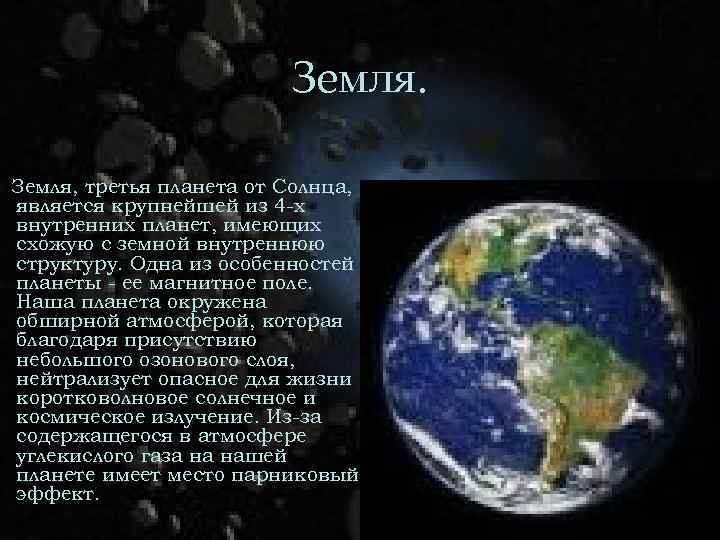 Земля.

Земля, третья планета от Солнца, является крупнейшей из 4-х внутренних планет, имеющих схожую с земной внутреннюю структуру. Одна из особенностей планеты - ее магнитное поле. Наша планета окружена обширной атмосферой, которая благодаря присутствию небольшого озонового слоя, нейтрализует опасное для жизни коротковолновое солнечное и космическое излучение. Из-за содержащегося в атмосфере углекислого газа на нашей планете имеет место парниковый эффект.